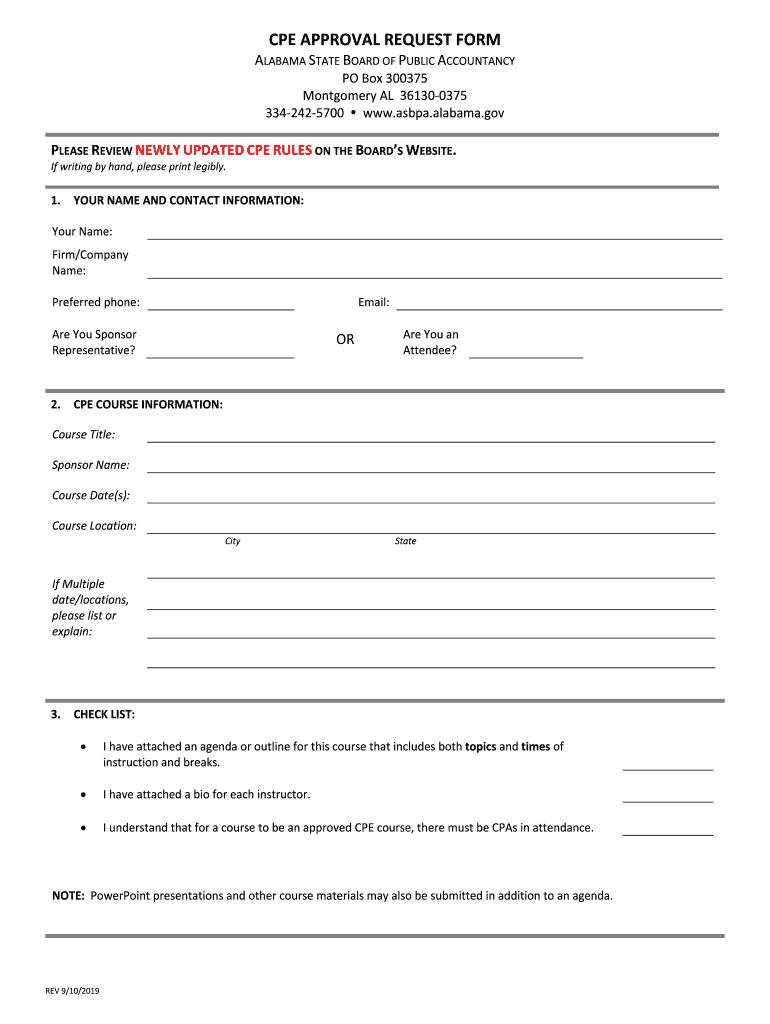 CPE APPROVAL REQUEST FORM

ALABAMA STATE BOARD OF PUBLIC ACCOUNTANCY
PO Box 300375
Montgomery AL 36130-0375
334-242-5700 • www.asbpa.alabama.gov

PLEASE REVIEW NEWLY UPDATED CPE RULES ON THE BOARD'S WEBSITE.
If writing by hand, please print legibly.

1. YOUR NAME AND CONTACT INFORMATION:

Your Name:

Firm/Company Name:

Preferred phone:

Email:

Are You Sponsor Representative?

OR

Are You an Attendee?

2. CPE COURSE INFORMATION:

Course Title:

Sponsor Name:

Course Date(s):

Course Location:

City

State

If Multiple date/locations, please list or explain:

3. CHECK LIST:

• I have attached an agenda or outline for this course that includes both topics and times of instruction and breaks.

• I have attached a bio for each instructor.

• I understand that for a course to be an approved CPE course, there must be CPAs in attendance.

NOTE: PowerPoint presentations and other course materials may also be submitted in addition to an agenda.

REV 9/10/2019